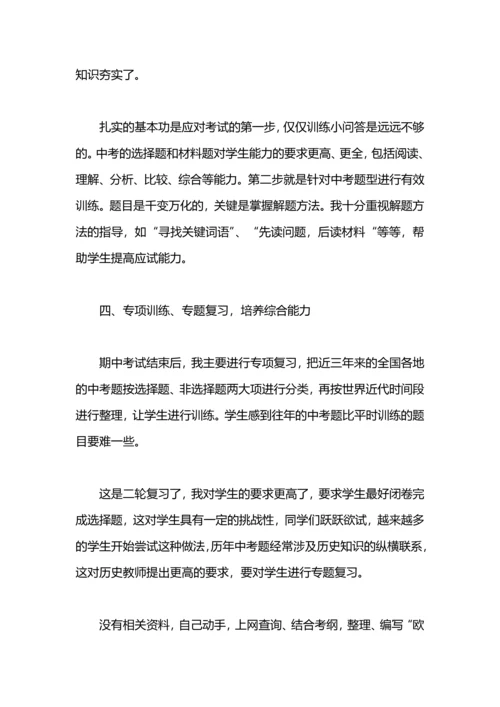 知识夯实了。

扎实的基本功是应对考试的第一步，仅仅训练小问答是远远不够的。中考的选择题和材料题对学生能力的要求更高、更全，包括阅读、理解、分析、比较、综合等能力。第二步就是针对中考题型进行有效训练。题目是千变万化的，关键是掌握解题方法。我十分重视解题方法的指导，如“寻找关键词语”、“先读问题，后读材料“等等，帮助学生提高应试能力。

四、专项训练、专题复习，培养综合能力

期中考试结束后，我主要进行专项复习，把近三年来的全国各地的中考题按选择题、非选择题两大项进行分类，再按世界近代时间段进行整理，让学生进行训练。学生感到往年的中考题比平时训练的题目要难一些。

这是二轮复习了，我对学生的要求更高了，要求学生最好闭卷完成选择题，这对学生具有一定的挑战性，同学们跃跃欲试，越来越多的学生开始尝试这种做法，历年中考题经常涉及历史知识的纵横联系，这对历史教师提出更高的要求，要对学生进行专题复习。

没有相关资料，自己动手，上网查询、结合考纲，整理、编写“欧